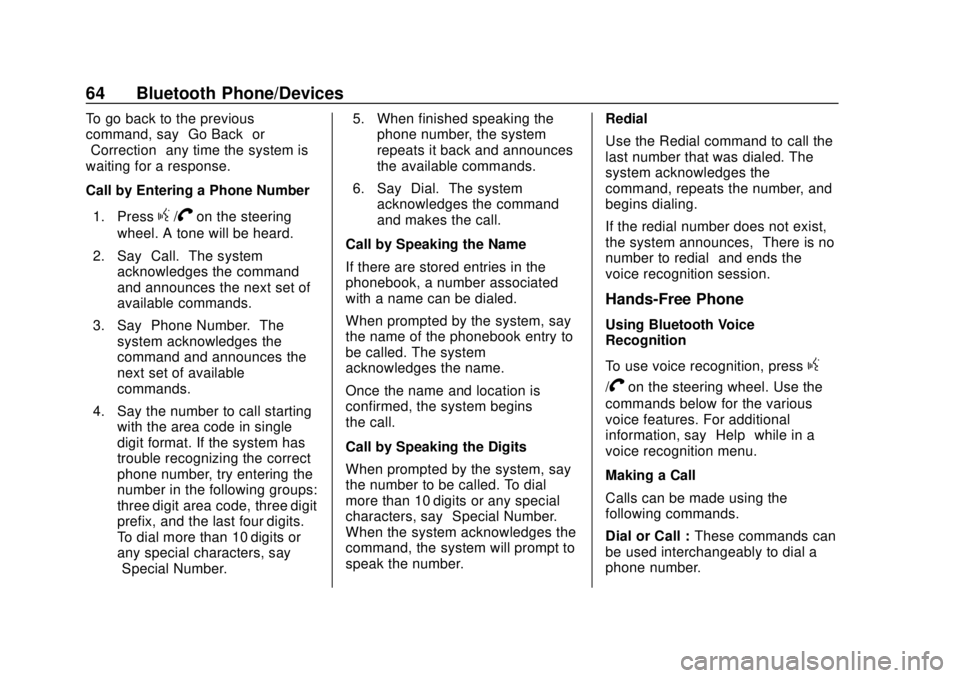 64 Bluetooth Phone/Devices

To go back to the previous command, say Go Back or Correction any time the system is waiting for a response.

Call by Entering a Phone Number

1. Press / on the steering wheel. A tone will be heard.

2. Say Call. The system acknowledges the command and announces the next set of available commands.

3. Say Phone Number. The system acknowledges the command and announces the next set of available commands.

4. Say the number to call starting with the area code in single digit format. If the system has trouble recognizing the correct phone number, try entering the number in the following groups: three digit area code, three digit prefix, and the last four digits. To dial more than 10 digits or any special characters, say Special Number.

5. When finished speaking the phone number, the system repeats it back and announces the available commands.

6. Say Dial. The system acknowledges the command and makes the call.

Call by Speaking the Name

If there are stored entries in the phonebook, a number associated with a name can be dialed.

When prompted by the system, say the name of the phonebook entry to be called. The system acknowledges the name.

Once the name and location is confirmed, the system begins the call.

Call by Speaking the Digits

When prompted by the system, say the number to be called. To dial more than 10 digits or any special characters, say Special Number. When the system acknowledges the command, the system will prompt to speak the number.

Redial

Use the Redial command to call the last number that was dialed. The system acknowledges the command, repeats the number, and begins dialing.

If the redial number does not exist, the system announces, There is no number to redial and ends the voice recognition session.

Hands-Free Phone

Using Bluetooth Voice Recognition

To use voice recognition, press / on the steering wheel. Use the commands below for the various voice features. For additional information, say Help while in a voice recognition menu.

Making a Call

Calls can be made using the following commands.

Dial or Call : These commands can be used interchangeably to dial a phone number.

carmanualsonline.info